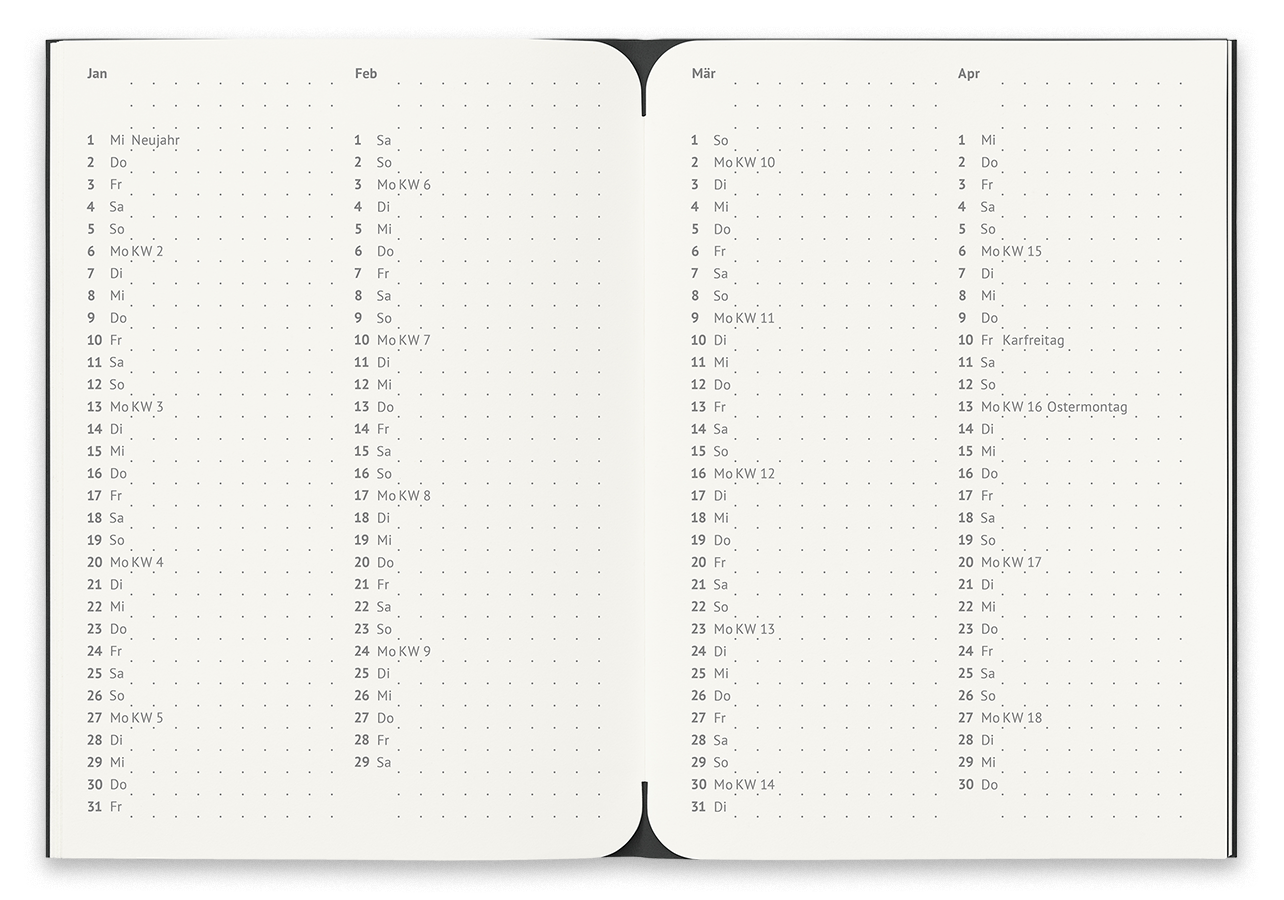 Jan

1 Mi Neujahr
2 Do
3 Fr
4 Sa
5 So
6 Mo KW 2
7 Di
8 Mi
9 Do
10 Fr
11 Sa
12 So
13 Mo KW 3
14 Di
15 Mi
16 Do
17 Fr
18 Sa
19 So
20 Mo KW 4
21 Di
22 Mi
23 Do
24 Fr
25 Sa
26 So
27 Mo KW 5
28 Di
29 Mi
30 Do
31 Fr

Feb

1 Sa
2 So
3 Mo KW 6
4 Di
5 Mi
6 Do
7 Fr
8 Sa
9 So
10 Mo KW 7
11 Di
12 Mi
13 Do
14 Fr
15 Sa
16 So
17 Mo KW 8
18 Di
19 Mi
20 Do
21 Fr
22 Sa
23 So
24 Mo KW 9
25 Di
26 Mi
27 Do
28 Fr
29 Sa

Mär

1 So
2 Mo KW 10
3 Di
4 Mi
5 Do
6 Fr
7 Sa
8 So
9 Mo KW 11
10 Di
11 Mi
12 Do
13 Fr
14 Sa
15 So
16 Mo KW 12
17 Di
18 Mi
19 Do
20 Fr
21 Sa
22 So
23 Mo KW 13
24 Di
25 Mi
26 Do
27 Fr
28 Sa
29 So
30 Mo KW 14
31 Di

Apr

1 Mi
2 Do
3 Fr
4 Sa
5 So
6 Mo KW 15
7 Di
8 Mi
9 Do
10 Fr Karfreitag
11 Sa
12 So
13 Mo KW 16 Ostermontag
14 Di
15 Mi
16 Do
17 Fr
18 Sa
19 So
20 Mo KW 17
21 Di
22 Mi
23 Do
24 Fr
25 Sa
26 So
27 Mo KW 18
28 Di
29 Mi
30 Do